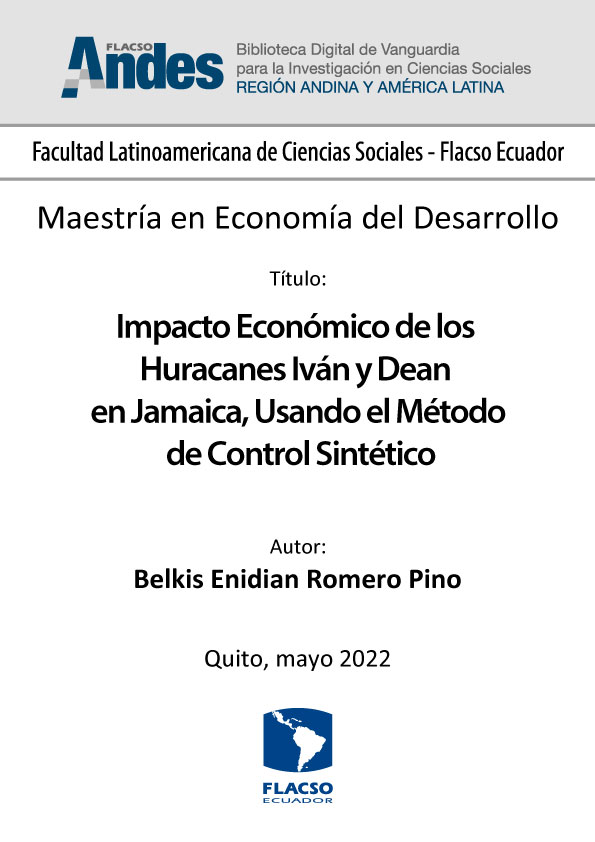 FLACSO Andes

Biblioteca Digital de Vanguardia
para la Investigación en Ciencias Sociales
REGIÓN ANDINA Y AMÉRICA LATINA

Facultad Latinoamericana de Ciencias Sociales - Flacso Ecuador

Maestría en Economía del Desarrollo

Título:

Impacto Económico de los Huracanes Iván y Dean en Jamaica, Usando el Método de Control Sintético

Autor:
Belkis Enidian Romero Pino

Quito, mayo 2022

FLACSO
ECUADOR